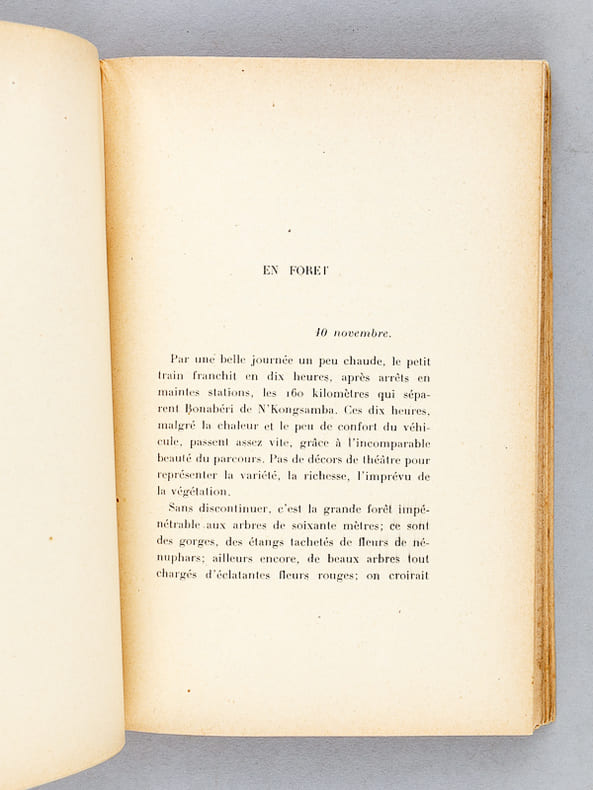 EN FORET

10 novembre.

Par une belle journée un peu chaude, le petit train franchit en dix heures, après arrêts en maintes stations, les 160 kilomètres qui séparent Bonabéri de N'Kongsamba. Ces dix heures, malgré la chaleur et le peu de confort du véhicule, passent assez vite, grâce à l'incomparable beauté du parcours. Pas de décors de théâtre pour représenter la variété, la richesse, l'imprévu de la végétation.

Sans discontinuer, c'est la grande forêt impénétrable aux arbres de soixante mètres; ce sont des gorges, des étangs tachetés de fleurs de nénuphars; ailleurs encore, de beaux arbres tout chargés d'éclatantes fleurs rouges; on croirait